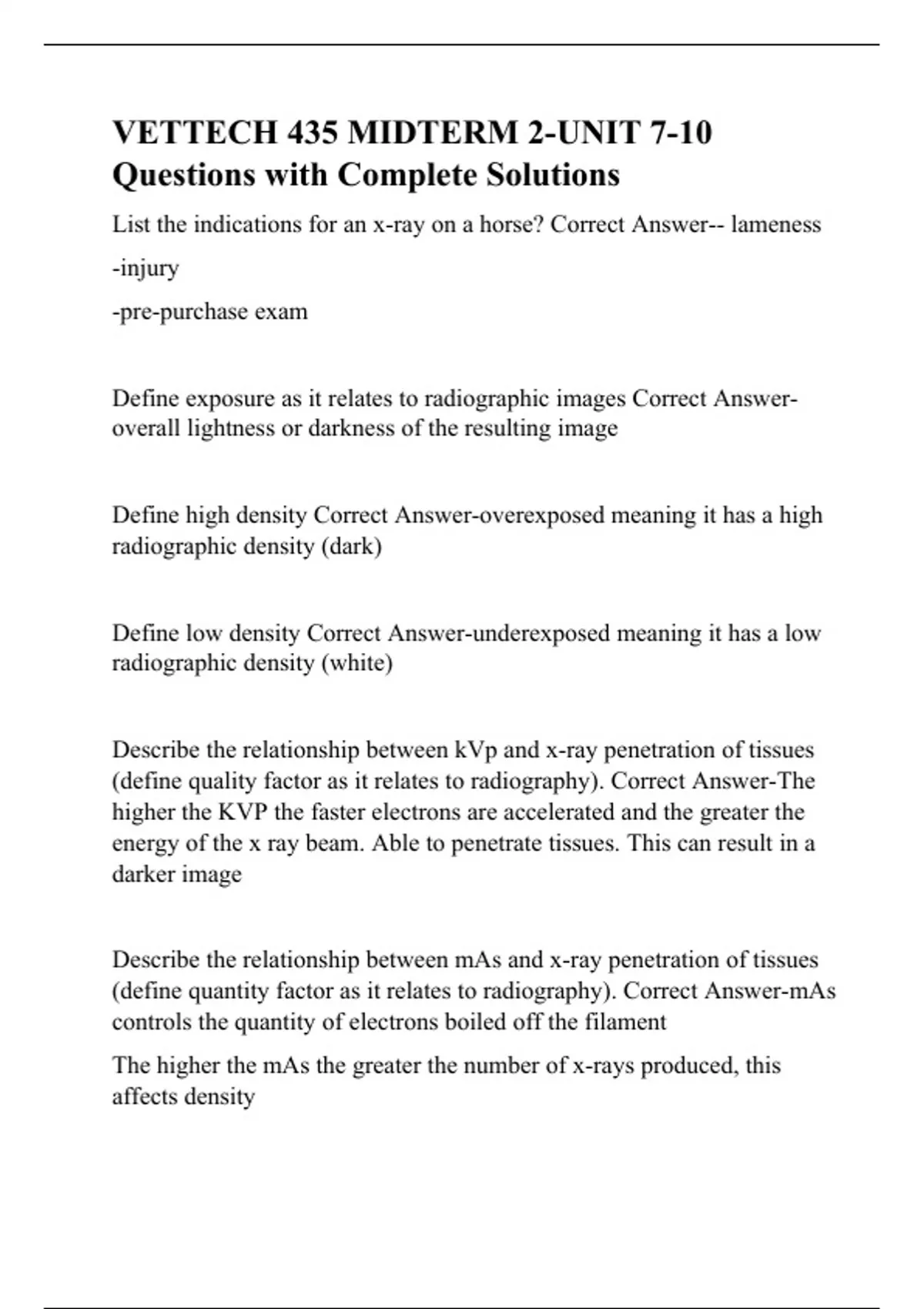 VETTECH 435 MIDTERM 2-UNIT 7-10 Questions with Complete Solutions

List the indications for an x-ray on a horse? Correct Answer-- lameness

-injury

-pre-purchase exam

Define exposure as it relates to radiographic images Correct Answer-overall lightness or darkness of the resulting image

Define high density Correct Answer-overexposed meaning it has a high radiographic density (dark)

Define low density Correct Answer-underexposed meaning it has a low radiographic density (white)

Describe the relationship between kVp and x-ray penetration of tissues (define quality factor as it relates to radiography). Correct Answer-The higher the KVP the faster electrons are accelerated and the greater the energy of the x ray beam. Able to penetrate tissues. This can result in a darker image

Describe the relationship between mAs and x-ray penetration of tissues (define quantity factor as it relates to radiography). Correct Answer-mAs controls the quantity of electrons boiled off the filament

The higher the mAs the greater the number of x-rays produced, this affects density